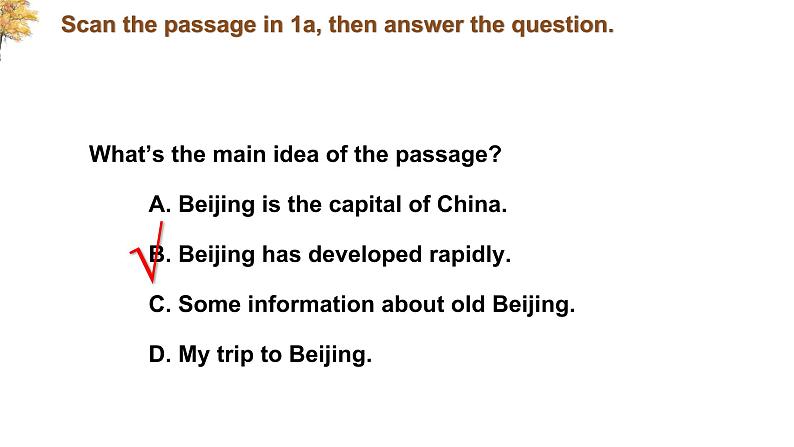 Scan the passage in 1a, then answer the question.

What's the main idea of the passage?

A. Beijing is the capital of China.

√ B. Beijing has developed rapidly.

C. Some information about old Beijing.

D. My trip to Beijing.